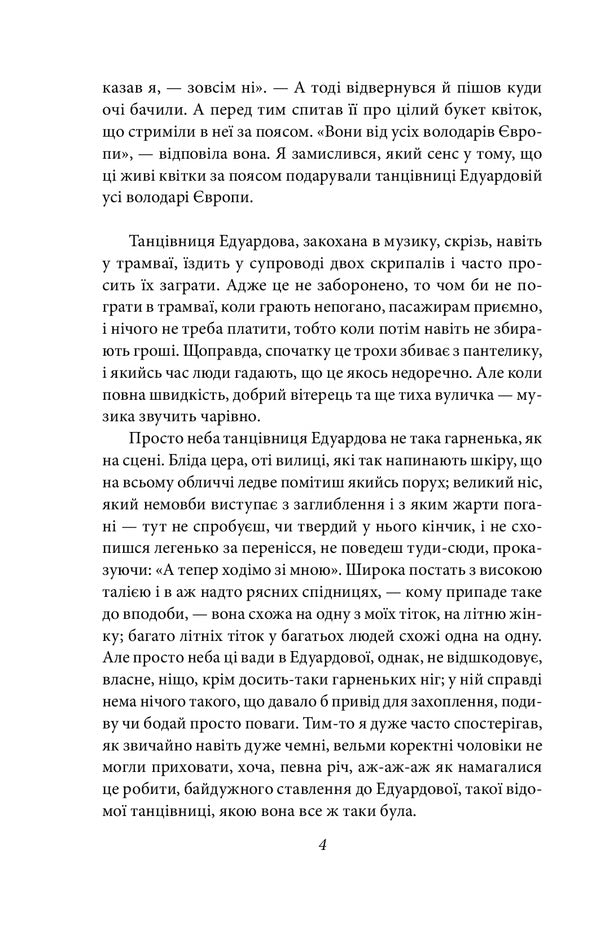 казав я, — зовсім ні». — А тоді відвернувся й пішов куди очі бачили. А перед тим спитав її про цілий букет квіток, що стриміли в неї за поясом. «Вони від усіх володарів Європи», — відповіла вона. Я замислився, який сенс у тому, що ці живі квітки за поясом подарували танцівниці Едуардовій усі володарі Європи.

Танцівниця Едуардова, закохана в музику, скрізь, навіть у трамваї, їздить у супроводі двох скрипалів і часто просить їх заграти. Адже це не заборонено, то чом би не пограти в трамваї, коли грають непогано, пасажирам приємно, і нічого не треба платити, тобто коли потім навіть не збирають гроші. Щоправда, спочатку це трохи збиває з пантелику, і якийсь час люди гадають, що це якось недоречно. Але коли повна швидкість, добрий вітерець та ще тиха вуличка — музика звучить чарівно.

Просто неба танцівниця Едуардова не така гарненька, як на сцені. Бліда цера, оті вилиці, які так напинають шкіру, що на всьому обличчі ледве помітиш якийсь порух; великий ніс, який немовби виступає з заглиблення і з яким жарти погані — тут не спробуєш, чи твердий у нього кінчик, і не схопишся легенько за перенісся, не поведеш туди-сюди, проказуючи: «А тепер ходімо зі мною». Широка постать з високою талією і в аж надто рясних спідницях, — кому припаде таке до вподоби, — вона схожа на одну з моїх тіток, на літню жінку; багато літніх тіток у багатьох людей схожі одна на одну. Але просто неба ці вади в Едуардової, однак, не відшкодовує, власне, ніщо, крім досить-таки гарненьких ніг; у ній справді нема нічого такого, що давало б привід для захоплення, подиву чи бодай просто поваги. Тим-то я дуже часто спостерігав, як звичайно навіть дуже чемні, вельми коректні чоловіки не могли приховати, хоча, певна річ, аж-аж-аж як намагалися це робити, байдужного ставлення до Едуардової, такої відомої танцівниці, якою вона все ж таки була.

4